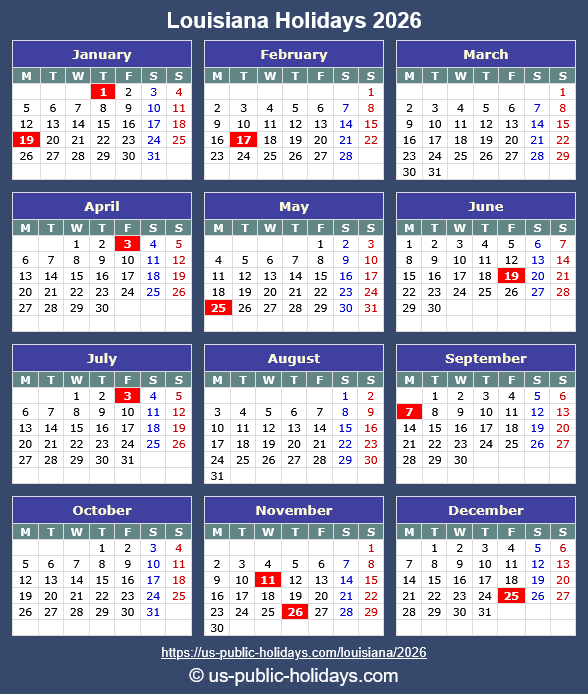 Louisiana Holidays 2026

January

| M | T | W | T | F | S | S |
|---|---|---|---|---|---|---|
| | | | 1 | 2 | 3 | 4 |
| 5 | 6 | 7 | 8 | 9 | 10 | 11 |
| 12 | 13 | 14 | 15 | 16 | 17 | 18 |
| 19 | 20 | 21 | 22 | 23 | 24 | 25 |
| 26 | 27 | 28 | 29 | 30 | 31 | |

February

| M | T | W | T | F | S | S |
|---|---|---|---|---|---|---|
| | | | | | | 1 |
| 2 | 3 | 4 | 5 | 6 | 7 | 8 |
| 9 | 10 | 11 | 12 | 13 | 14 | 15 |
| 16 | 17 | 18 | 19 | 20 | 21 | 22 |
| 23 | 24 | 25 | 26 | 27 | 28 | |

March

| M | T | W | T | F | S | S |
|---|---|---|---|---|---|---|
| | | | | | | 1 |
| 2 | 3 | 4 | 5 | 6 | 7 | 8 |
| 9 | 10 | 11 | 12 | 13 | 14 | 15 |
| 16 | 17 | 18 | 19 | 20 | 21 | 22 |
| 23 | 24 | 25 | 26 | 27 | 28 | 29 |
| 30 | 31 | | | | | |

April

| M | T | W | T | F | S | S |
|---|---|---|---|---|---|---|
| | | 1 | 2 | 3 | 4 | 5 |
| 6 | 7 | 8 | 9 | 10 | 11 | 12 |
| 13 | 14 | 15 | 16 | 17 | 18 | 19 |
| 20 | 21 | 22 | 23 | 24 | 25 | 26 |
| 27 | 28 | 29 | 30 | | | |

May

| M | T | W | T | F | S | S |
|---|---|---|---|---|---|---|
| | | | | 1 | 2 | 3 |
| 4 | 5 | 6 | 7 | 8 | 9 | 10 |
| 11 | 12 | 13 | 14 | 15 | 16 | 17 |
| 18 | 19 | 20 | 21 | 22 | 23 | 24 |
| 25 | 26 | 27 | 28 | 29 | 30 | 31 |

June

| M | T | W | T | F | S | S |
|---|---|---|---|---|---|---|
| 1 | 2 | 3 | 4 | 5 | 6 | 7 |
| 8 | 9 | 10 | 11 | 12 | 13 | 14 |
| 15 | 16 | 17 | 18 | 19 | 20 | 21 |
| 22 | 23 | 24 | 25 | 26 | 27 | 28 |
| 29 | 30 | | | | | |

July

| M | T | W | T | F | S | S |
|---|---|---|---|---|---|---|
| | | 1 | 2 | 3 | 4 | 5 |
| 6 | 7 | 8 | 9 | 10 | 11 | 12 |
| 13 | 14 | 15 | 16 | 17 | 18 | 19 |
| 20 | 21 | 22 | 23 | 24 | 25 | 26 |
| 27 | 28 | 29 | 30 | 31 | | |

August

| M | T | W | T | F | S | S |
|---|---|---|---|---|---|---|
| | | | | | 1 | 2 |
| 3 | 4 | 5 | 6 | 7 | 8 | 9 |
| 10 | 11 | 12 | 13 | 14 | 15 | 16 |
| 17 | 18 | 19 | 20 | 21 | 22 | 23 |
| 24 | 25 | 26 | 27 | 28 | 29 | 30 |
| 31 | | | | | | |

September

| M | T | W | T | F | S | S |
|---|---|---|---|---|---|---|
| | 1 | 2 | 3 | 4 | 5 | 6 |
| 7 | 8 | 9 | 10 | 11 | 12 | 13 |
| 14 | 15 | 16 | 17 | 18 | 19 | 20 |
| 21 | 22 | 23 | 24 | 25 | 26 | 27 |
| 28 | 29 | 30 | | | | |

October

| M | T | W | T | F | S | S |
|---|---|---|---|---|---|---|
| | | | 1 | 2 | 3 | 4 |
| 5 | 6 | 7 | 8 | 9 | 10 | 11 |
| 12 | 13 | 14 | 15 | 16 | 17 | 18 |
| 19 | 20 | 21 | 22 | 23 | 24 | 25 |
| 26 | 27 | 28 | 29 | 30 | 31 | |

November

| M | T | W | T | F | S | S |
|---|---|---|---|---|---|---|
| | | | | | | 1 |
| 2 | 3 | 4 | 5 | 6 | 7 | 8 |
| 9 | 10 | 11 | 12 | 13 | 14 | 15 |
| 16 | 17 | 18 | 19 | 20 | 21 | 22 |
| 23 | 24 | 25 | 26 | 27 | 28 | 29 |
| 30 | | | | | | |

December

| M | T | W | T | F | S | S |
|---|---|---|---|---|---|---|
| | 1 | 2 | 3 | 4 | 5 | 6 |
| 7 | 8 | 9 | 10 | 11 | 12 | 13 |
| 14 | 15 | 16 | 17 | 18 | 19 | 20 |
| 21 | 22 | 23 | 24 | 25 | 26 | 27 |
| 28 | 29 | 30 | 31 | | | |

https://us-public-holidays.com/louisiana/2026

© us-public-holidays.com